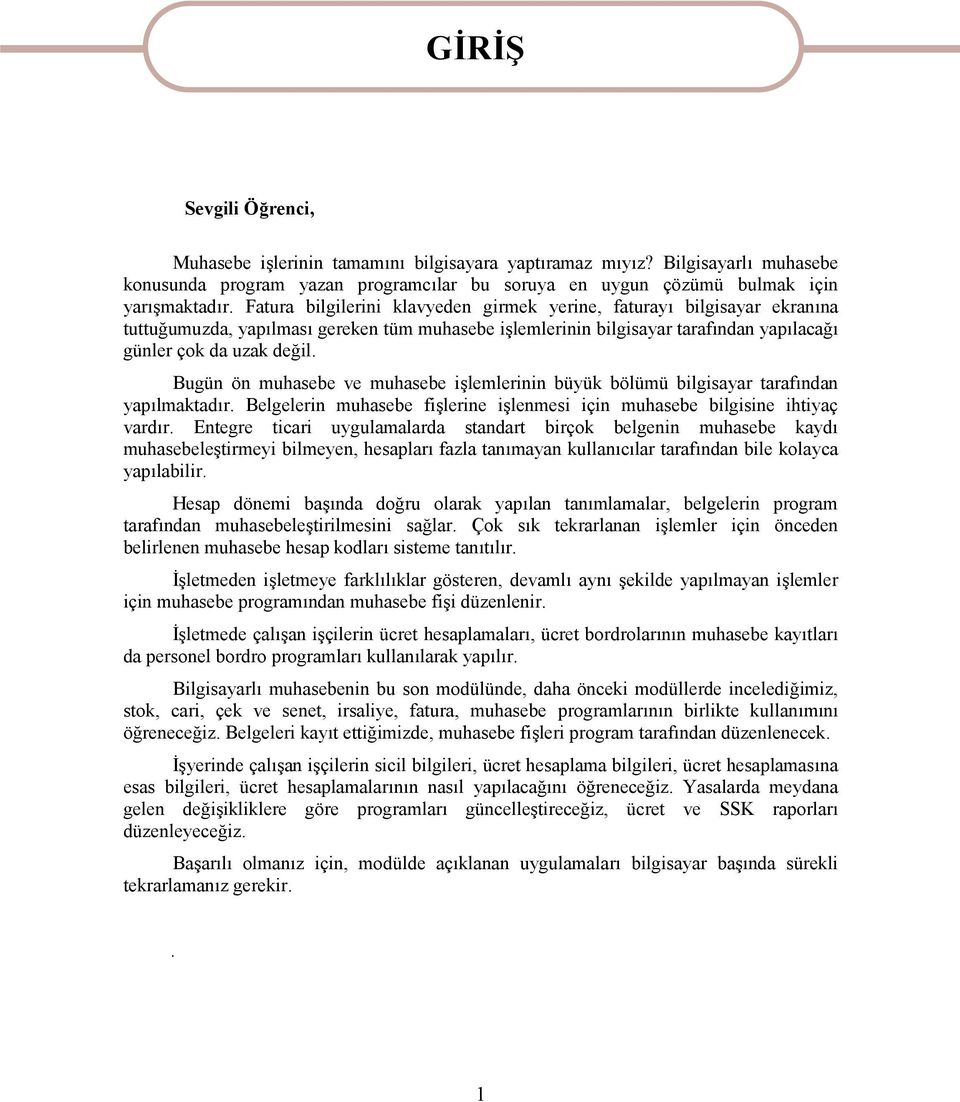 GİRİŞ

Sevgili Öğrenci,

Muhasebe işlerinin tamamını bilgisayara yaptıramaz mıyız? Bilgisayarlı muhasebe konusunda program yazan programcılar bu soruya en uygun çözümü bulmak için yarışmaktadır. Fatura bilgilerini klavyeden girmek yerine, faturayı bilgisayar ekranına tuttuğumuzda, yapılması gereken tüm muhasebe işlemlerinin bilgisayar tarafından yapılacağı günler çok da uzak değil.

Bugün ön muhasebe ve muhasebe işlemlerinin büyük bölümü bilgisayar tarafından yapılmaktadır. Belgelerin muhasebe fişlerine işlenmesi için muhasebe bilgisine ihtiyaç vardır. Entegre ticari uygulamalarda standart birçok belgenin muhasebe kaydı muhasebeleştirmeyi bilmeyen, hesapları fazla tanımayan kullanıcılar tarafından bile kolayca yapılabilir.

Hesap dönemi başında doğru olarak yapılan tanımlamalar, belgelerin program tarafından muhasebeleştirilmesini sağlar. Çok sık tekrarlanan işlemler için önceden belirlenen muhasebe hesap kodları sisteme tanıtılır.

İşletmeden işletmeye farklılıklar gösteren, devamlı aynı şekilde yapılmayan işlemler için muhasebe programından muhasebe fişi düzenlenir.

İşletmede çalışan işçilerin ücret hesaplamaları, ücret bordrolarının muhasebe kayıtları da personel bordro programları kullanılarak yapılır.

Bilgisayarlı muhasebenin bu son modülünde, daha önceki modüllerde incelediğimiz, stok, cari, çek ve senet, irsaliye, fatura, muhasebe programlarının birlikte kullanımını öğreneceğiz. Belgeleri kayıt ettiğimizde, muhasebe fişleri program tarafından düzenlenecek.

İşyerinde çalışan işçilerin sicil bilgileri, ücret hesaplama bilgileri, ücret hesaplamasına esas bilgileri, ücret hesaplamalarının nasıl yapılacağını öğreneceğiz. Yasalarda meydana gelen değişikliklere göre programları güncelleştireceğiz, ücret ve SSK raporları düzenleyeceğiz.

Başarılı olmanız için, modülde açıklanan uygulamaları bilgisayar başında sürekli tekrarlamanız gerekir.

.

1